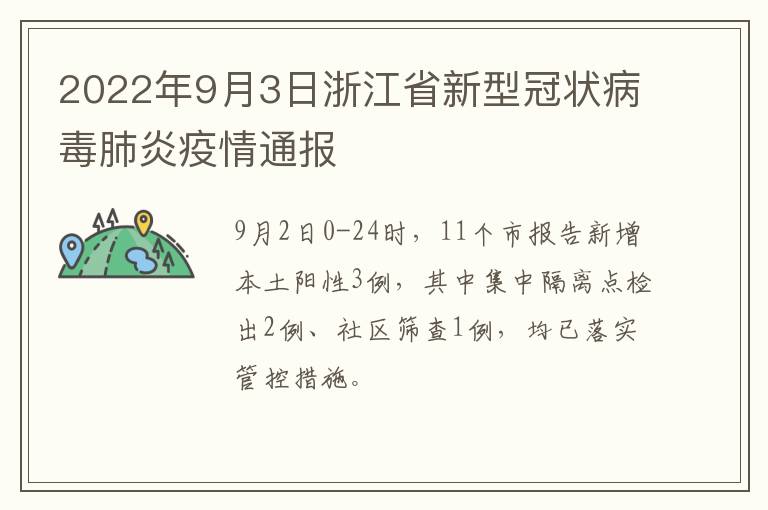 2022年9月3日浙江省新型冠状病毒肺炎疫情通报

9月2日0-24时，11个市报告新增本土阳性3例，其中集中隔离点检出2例、社区筛查1例，均已落实管控措施。